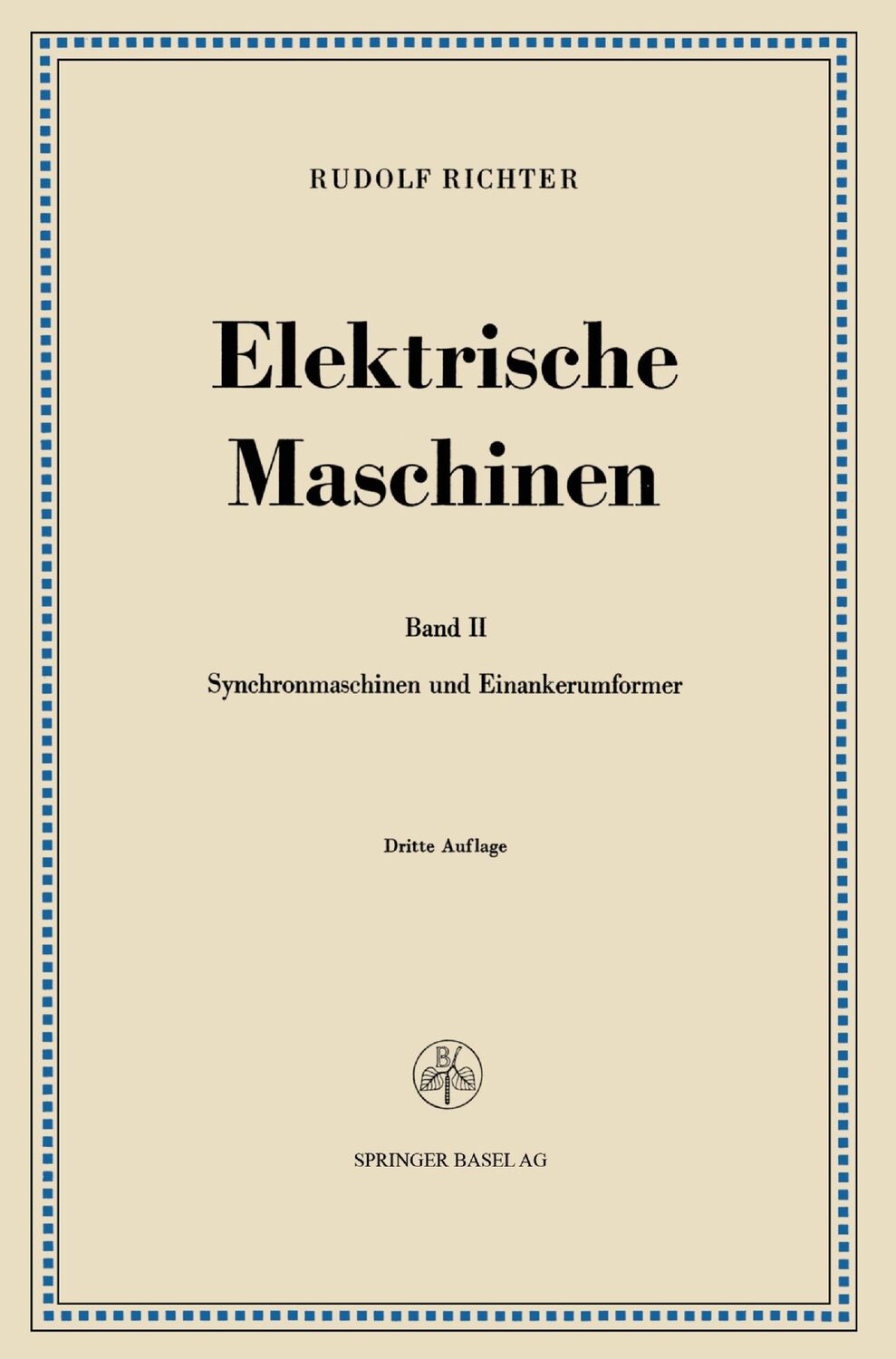 RUDOLF RICHTER

Elektrische Maschinen

Band II

Synchronmaschinen und Einankerumformer

Dritte Auflage

B

SPRINGER BASEL AG